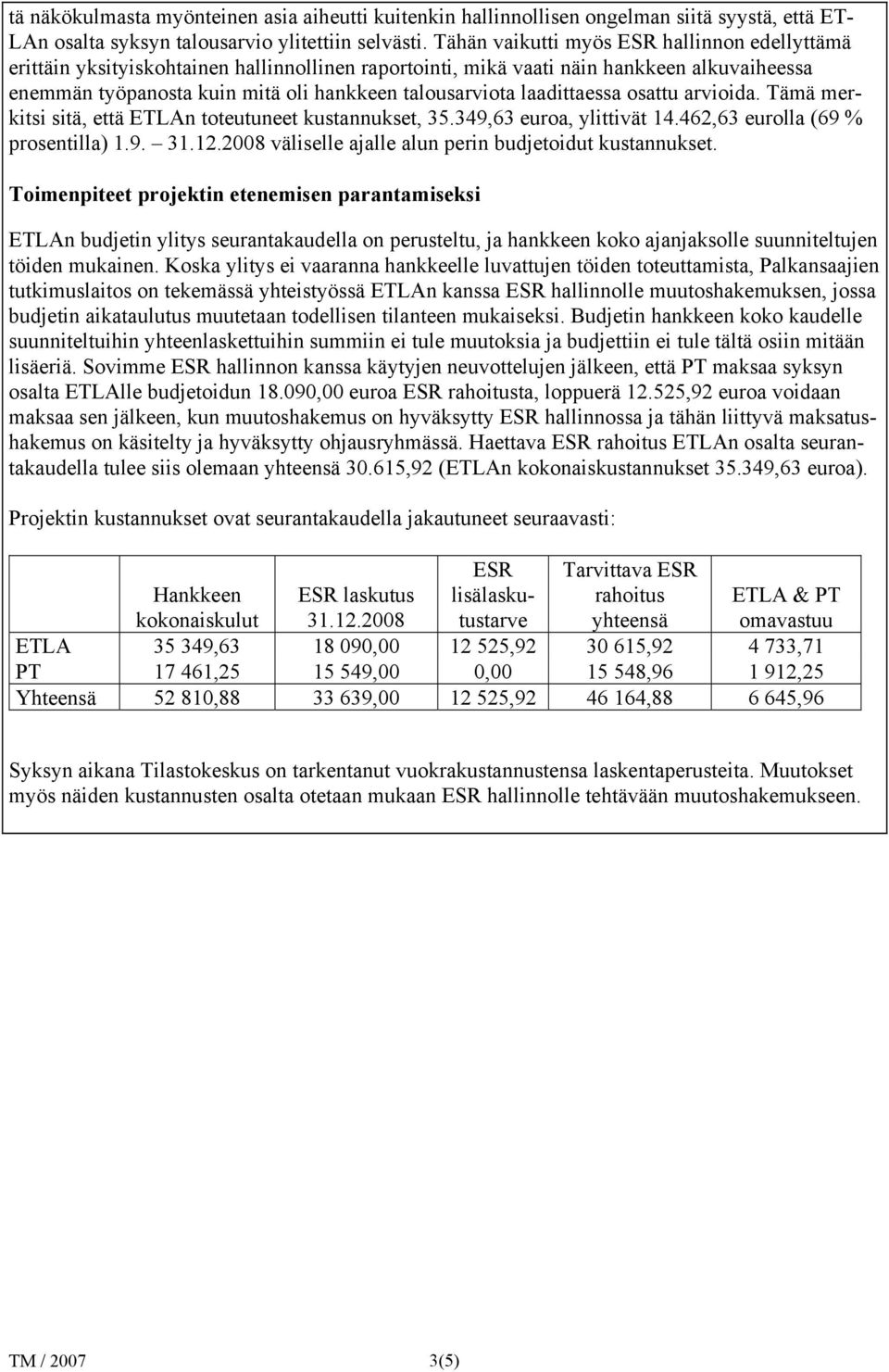 tä näkökulmasta myönteinen asia aiheutti kuitenkin hallinnollisen ongelman siitä syystä, että ETLAn osalta syksyn talousarvio ylitettiin selvästi. Tähän vaikutti myös ESR hallinnon edellyttämä erittäin yksityiskohtainen hallinnollinen raportointi, mikä vaati näin hankkeen alkuvaiheessa enemmän työpanosta kuin mitä oli hankkeen talousarviota laadittaessa osattu arvioida. Tämä merkitsi sitä, että ETLAn toteutuneet kustannukset, 35.349,63 euroa, ylittivät 14.462,63 eurolla (69 % prosentilla) 1.9. – 31.12.2008 väliselle ajalle alun perin budjetoidut kustannukset.

Toimenpiteet projektin etenemisen parantamiseksi

ETLAn budjetin ylitys seurantakaudella on perusteltu, ja hankkeen koko ajanjaksolle suunniteltujen töiden mukainen. Koska ylitys ei vaaranna hankkeelle luvattujen töiden toteuttamista, Palkansaajien tutkimuslaitos on tekemässä yhteistyössä ETLAn kanssa ESR hallinnolle muutoshakemuksen, jossa budjetin aikataulutus muutetaan todellisen tilanteen mukaiseksi. Budjetin hankkeen koko kaudelle suunniteltuihin yhteenlaskettuihin summiin ei tule muutoksia ja budjettiin ei tule tältä osiin mitään lisäeriä. Sovimme ESR hallinnon kanssa käytyjen neuvottelujen jälkeen, että PT maksaa syksyn osalta ETLAlle budjetoidun 18.090,00 euroa ESR rahoitusta, loppuerä 12.525,92 euroa voidaan maksaa sen jälkeen, kun muutoshakemus on hyväksytty ESR hallinnossa ja tähän liittyvä maksatushakemus on käsitelty ja hyväksytty ohjausryhmässä. Haettava ESR rahoitus ETLAn osalta seurantakaudella tulee siis olemaan yhteensä 30.615,92 (ETLAn kokonaiskustannukset 35.349,63 euroa).

Projektin kustannukset ovat seurantakaudella jakautuneet seuraavasti:

| | Hankkeen kokonaiskulut | ESR laskutus 31.12.2008 | ESR lisälaskutustarve | Tarvittava ESR rahoitus yhteensä | ETLA & PT omavastuu |
|---|---|---|---|---|---|
| ETLA | 35 349,63 | 18 090,00 | 12 525,92 | 30 615,92 | 4 733,71 |
| PT | 17 461,25 | 15 549,00 | 0,00 | 15 548,96 | 1 912,25 |
| Yhteensä | 52 810,88 | 33 639,00 | 12 525,92 | 46 164,88 | 6 645,96 |

Syksyn aikana Tilastokeskus on tarkentanut vuokrakustannustensa laskentaperusteita. Muutokset myös näiden kustannusten osalta otetaan mukaan ESR hallinnolle tehtävään muutoshakemukseen.

TM / 2007 3(5)